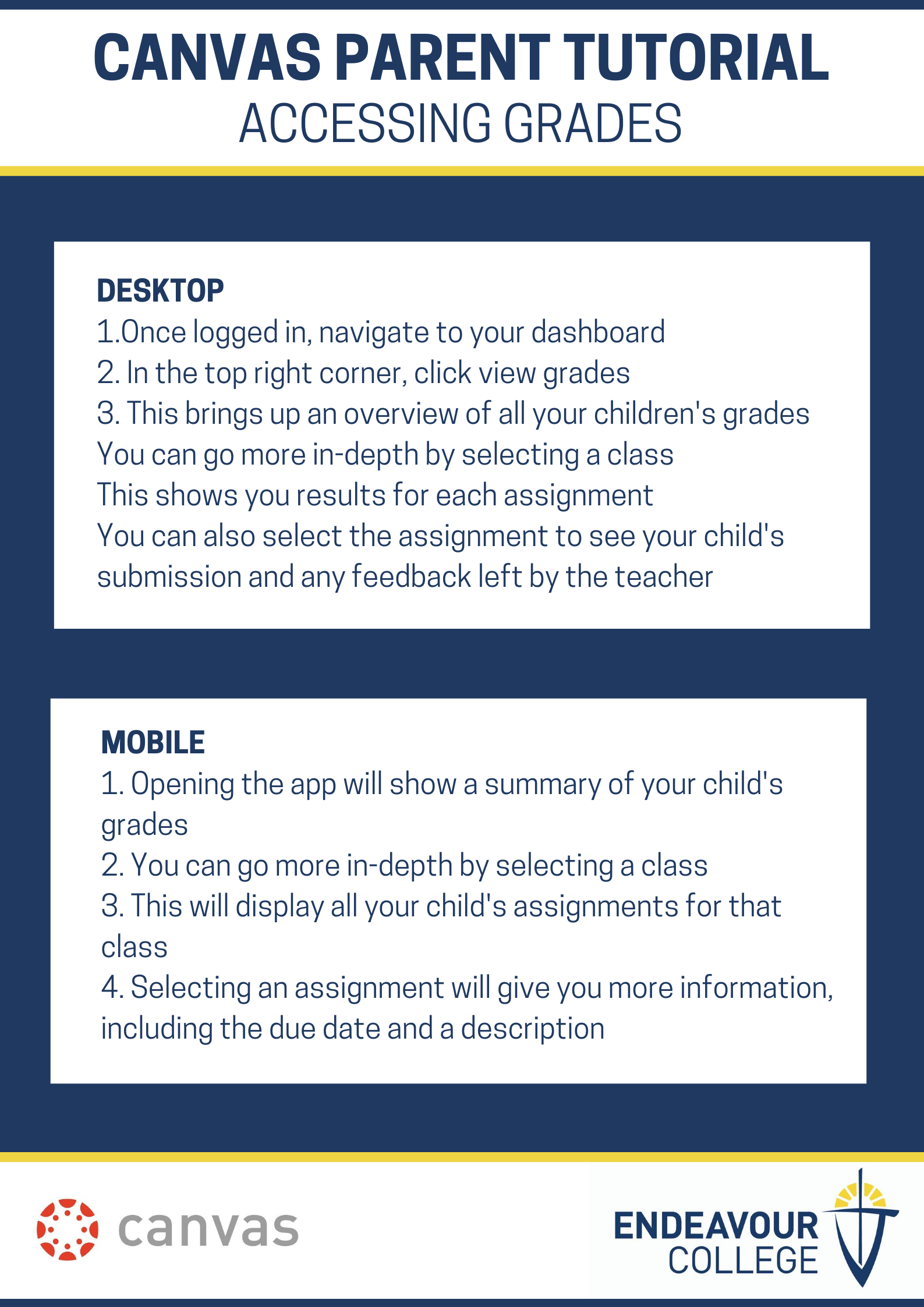 CANVAS PARENT TUTORIAL
ACCESSING GRADES

DESKTOP
1.Once logged in, navigate to your dashboard
2. In the top right corner, click view grades
3. This brings up an overview of all your children's grades
You can go more in-depth by selecting a class
This shows you results for each assignment
You can also select the assignment to see your child's submission and any feedback left by the teacher

MOBILE
1. Opening the app will show a summary of your child's grades
2. You can go more in-depth by selecting a class
3. This will display all your child's assignments for that class
4. Selecting an assignment will give you more information, including the due date and a description

canvas

ENDEAVOUR
COLLEGE